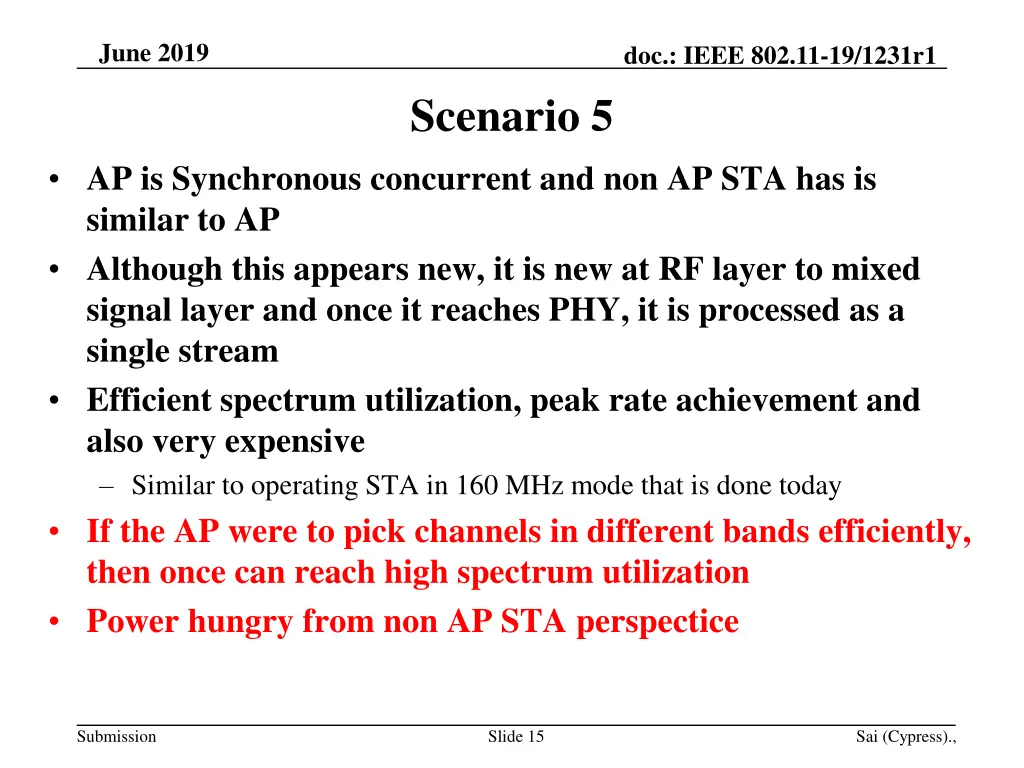 June 2019

doc.: IEEE 802.11-19/1231r1

Scenario 5

• AP is Synchronous concurrent and non AP STA has is similar to AP
• Although this appears new, it is new at RF layer to mixed signal layer and once it reaches PHY, it is processed as a single stream
• Efficient spectrum utilization, peak rate achievement and also very expensive
– Similar to operating STA in 160 MHz mode that is done today
• If the AP were to pick channels in different bands efficiently, then once can reach high spectrum utilization
• Power hungry from non AP STA perspectice

Submission

Slide 15

Sai (Cypress).,